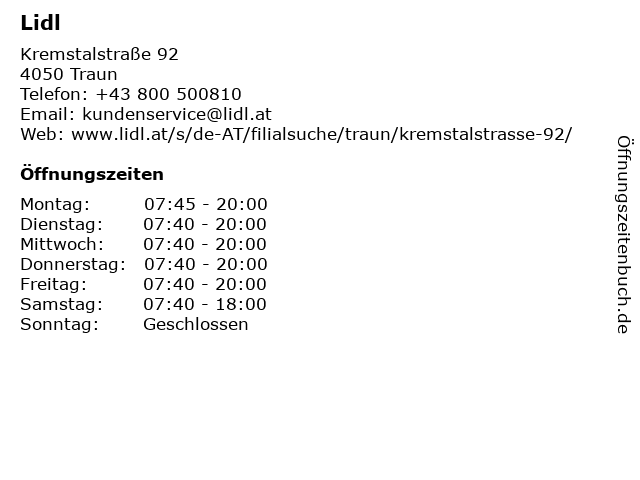 Lidl

Kremstalstraße 92
4050 Traun
Telefon: +43 800 500810
Email: kundenservice@lidl.at
Web: www.lidl.at/s/de-AT/filialsuche/traun/kremstalstrasse-92/

Öffnungszeiten

Montag: 07:45 - 20:00
Dienstag: 07:40 - 20:00
Mittwoch: 07:40 - 20:00
Donnerstag: 07:40 - 20:00
Freitag: 07:40 - 20:00
Samstag: 07:40 - 18:00
Sonntag: Geschlossen

Öffnungszeitenbuch.de